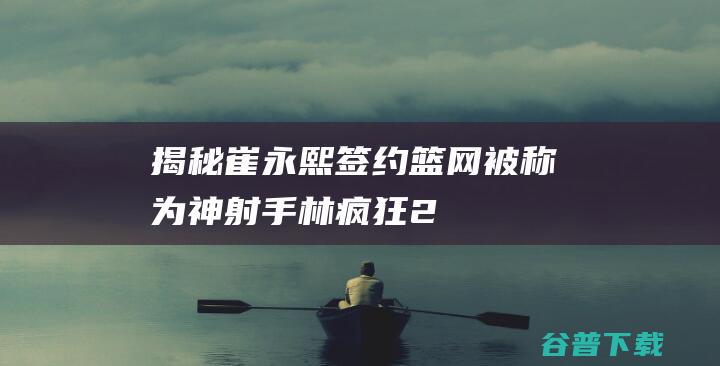 揭秘崔永熙签约篮网被称为神射手林疯狂2

谷普下载